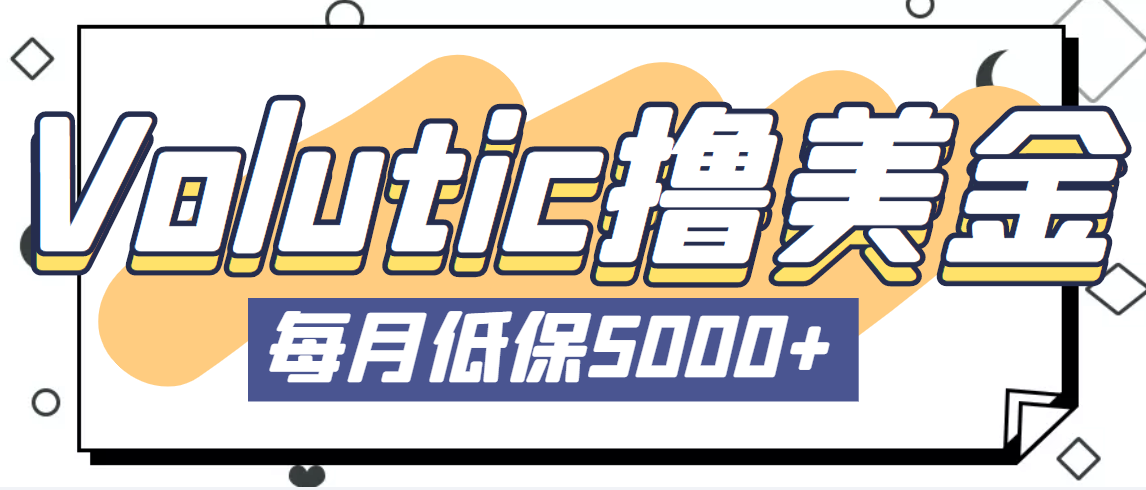 Volutic撸美金

每月低保5000+